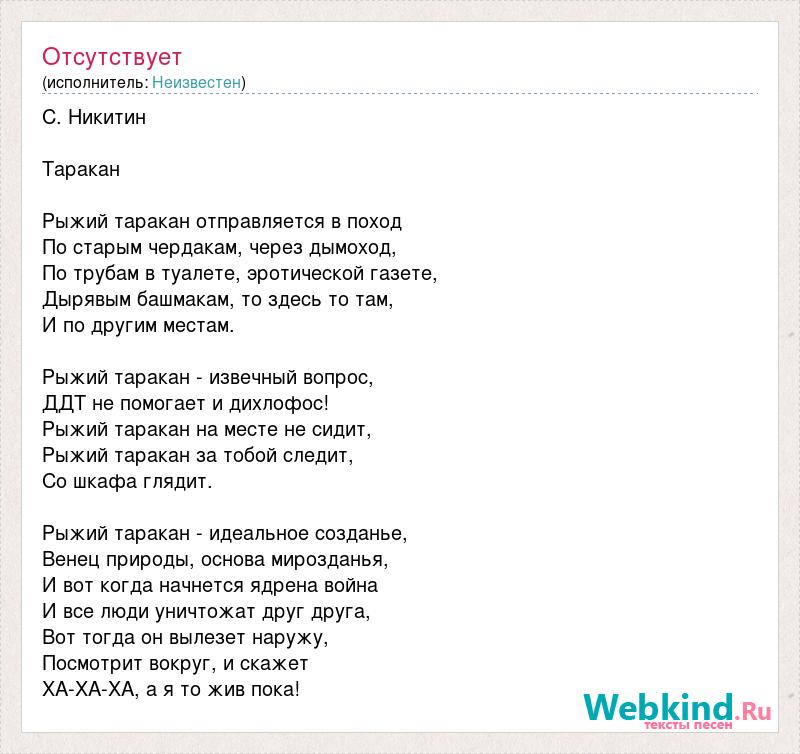 Отсутствует
(исполнитель: Неизвестен)

С. Никитин

Таракан

Рыжий таракан отправляется в поход
По старым чердакам, через дымоход,
По трубам в туалете, эротической газете,
Дырявым башмакам, то здесь то там,
И по другим местам.

Рыжий таракан - извечный вопрос,
ДДТ не помогает и дихлофос!
Рыжий таракан на месте не сидит,
Рыжий таракан за тобой следит,
Со шкафа глядит.

Рыжий таракан - идеальное созданье,
Венец природы, основа мирозданья,
И вот когда начнется ядрена война
И все люди уничтожат друг друга,
Вот тогда он вылезет наружу,
Посмотрит вокруг, и скажет
ХА-ХА-ХА, а я то жив пока!

Webkind.Ru
тексты песен